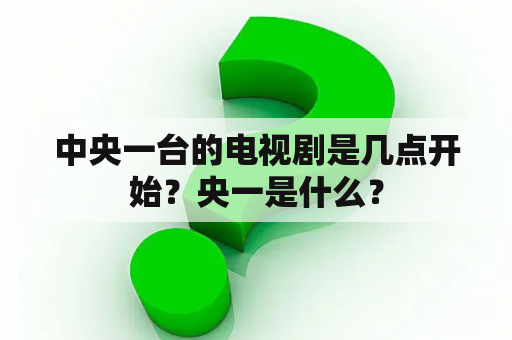 中央一台的电视剧是几点开始？央一是什么？